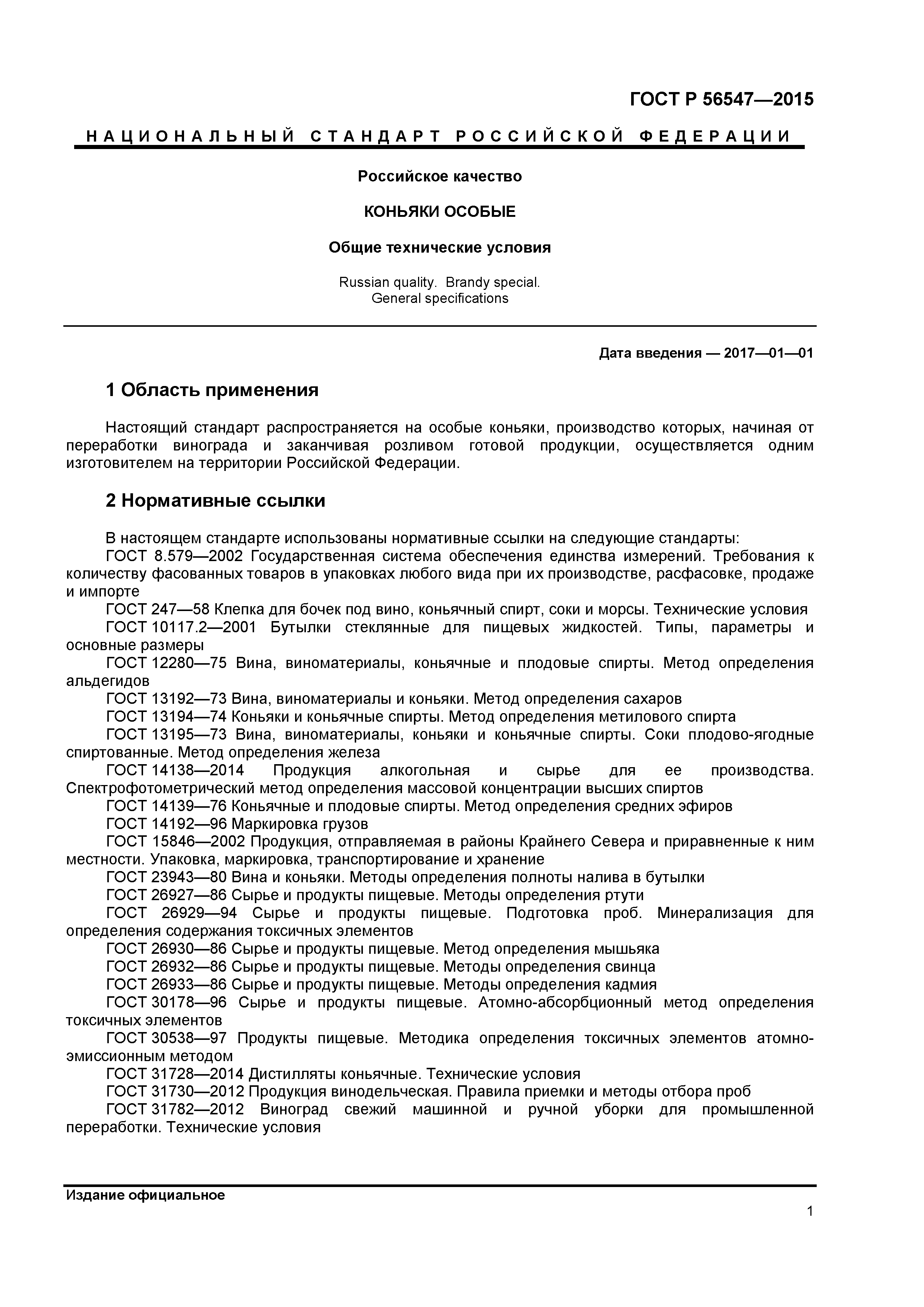 ГОСТ Р 56547—2015

НАЦИОНАЛЬНЫЙ СТАНДАРТ РОССИЙСКОЙ ФЕДЕРАЦИИ

Российское качество

КОНЬЯКИ ОСОБЫЕ

Общие технические условия

Russian quality. Brandy special.
General specifications

Дата введения — 2017—01—01

1 Область применения

Настоящий стандарт распространяется на особые коньяки, производство которых, начиная от переработки винограда и заканчивая розливом готовой продукции, осуществляется одним изготовителем на территории Российской Федерации.

2 Нормативные ссылки

В настоящем стандарте использованы нормативные ссылки на следующие стандарты:
ГОСТ 8.579—2002 Государственная система обеспечения единства измерений. Требования к количеству фасованных товаров в упаковках любого вида при их производстве, расфасовке, продаже и импорте
ГОСТ 247—58 Клепка для бочек под вино, коньячный спирт, соки и морсы. Технические условия
ГОСТ 10117.2—2001 Бутылки стеклянные для пищевых жидкостей. Типы, параметры и основные размеры
ГОСТ 12280—75 Вина, виноматериалы, коньячные и плодовые спирты. Метод определения альдегидов
ГОСТ 13192—73 Вина, виноматериалы и коньяки. Метод определения сахаров
ГОСТ 13194—74 Коньяки и коньячные спирты. Метод определения метилового спирта
ГОСТ 13195—73 Вина, виноматериалы, коньяки и коньячные спирты. Соки плодово-ягодные спиртованные. Метод определения железа
ГОСТ 14138—2014 Продукция алкогольная и сырье для ее производства. Спектрофотометрический метод определения массовой концентрации высших спиртов
ГОСТ 14139—76 Коньячные и плодовые спирты. Метод определения средних эфиров
ГОСТ 14192—96 Маркировка грузов
ГОСТ 15846—2002 Продукция, отправляемая в районы Крайнего Севера и приравненные к ним местности. Упаковка, маркировка, транспортирование и хранение
ГОСТ 23943—80 Вина и коньяки. Методы определения полноты налива в бутылки
ГОСТ 26927—86 Сырье и продукты пищевые. Методы определения ртути
ГОСТ 26929—94 Сырье и продукты пищевые. Подготовка проб. Минерализация для определения содержания токсичных элементов
ГОСТ 26930—86 Сырье и продукты пищевые. Метод определения мышьяка
ГОСТ 26932—86 Сырье и продукты пищевые. Методы определения свинца
ГОСТ 26933—86 Сырье и продукты пищевые. Методы определения кадмия
ГОСТ 30178—96 Сырье и продукты пищевые. Атомно-абсорбционный метод определения токсичных элементов
ГОСТ 30538—97 Продукты пищевые. Методика определения токсичных элементов атомно-эмиссионным методом
ГОСТ 31728—2014 Дистилляты коньячные. Технические условия
ГОСТ 31730—2012 Продукция винодельческая. Правила приемки и методы отбора проб
ГОСТ 31782—2012 Виноград свежий машинной и ручной уборки для промышленной переработки. Технические условия

Издание официальное

1